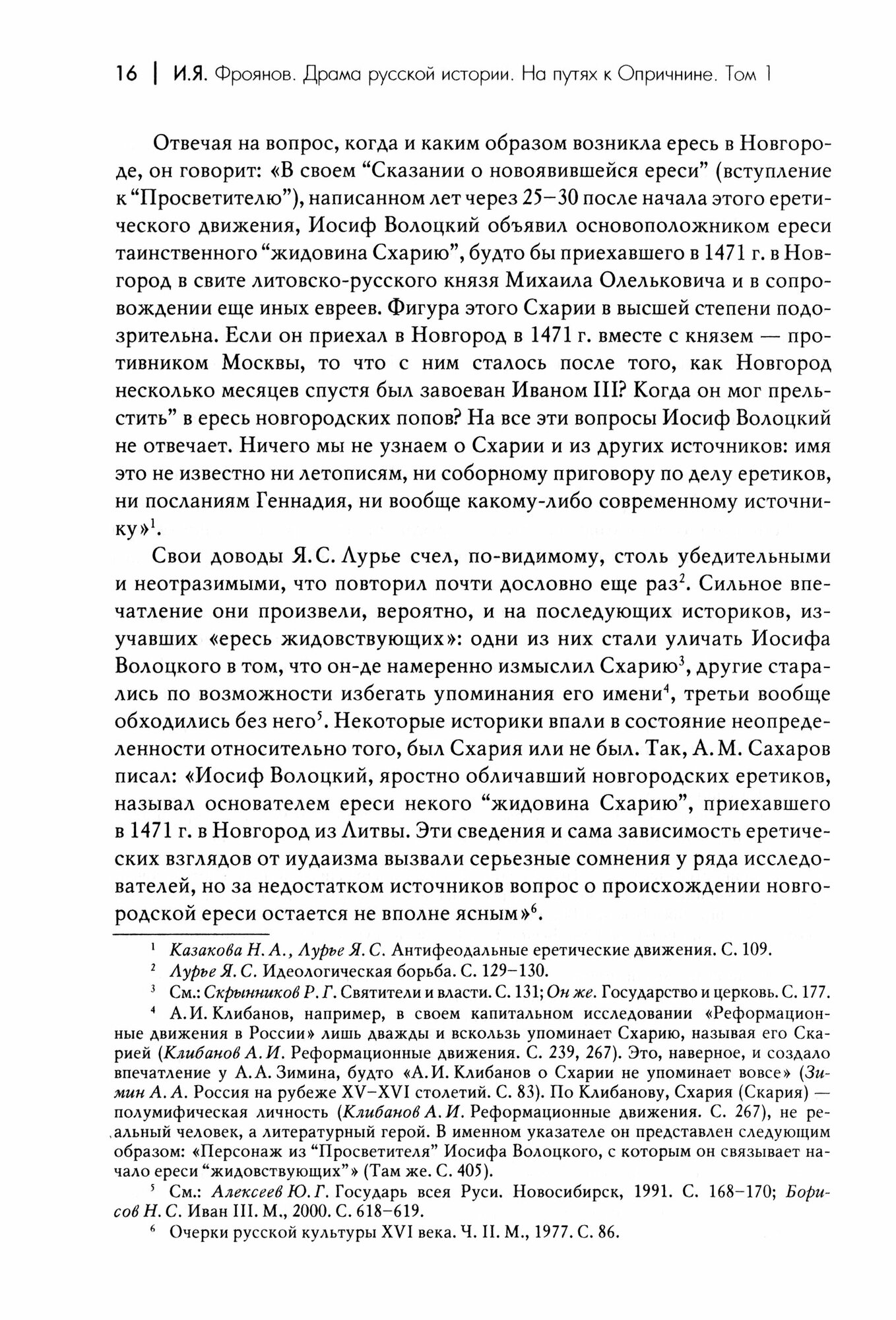 16 | И.Я. Фроянов. Драма русской истории. На путях к Опричнине. Том 1

Отвечая на вопрос, когда и каким образом возникла ересь в Новгороде, он говорит: «В своем “Сказании о новоявившейся ереси” (вступление к “Просветителю”), написанном лет через 25–30 после начала этого еретического движения, Иосиф Волоцкий объявил основоположником ереси таинственного “жидовина Схарию”, будто бы приехавшего в 1471 г. в Новгород в свите литовско-русского князя Михаила Олельковича и в сопровождении еще иных евреев. Фигура этого Схарии в высшей степени подозрительна. Если он приехал в Новгород в 1471 г. вместе с князем — противником Москвы, то что с ним сталось после того, как Новгород несколько месяцев спустя был завоеван Иваном III? Когда он мог прельстить” в ересь новгородских попов? На все эти вопросы Иосиф Волоцкий не отвечает. Ничего мы не узнаем о Схарии и из других источников: имя это не известно ни летописям, ни соборному приговору по делу еретиков, ни посланиям Геннадия, ни вообще какому-либо современному источнику»$^1$.

Свои доводы Я.С. Лурье счел, по-видимому, столь убедительными и неотразимыми, что повторил почти дословно еще раз$^2$. Сильное впечатление они произвели, вероятно, и на последующих историков, изучавших «ересь жидовствующих»: одни из них стали уличать Иосифа Волоцкого в том, что он-де намеренно измыслил Схарию$^3$, другие старались по возможности избегать упоминания его имени$^4$, третьи вообще обходились без него$^5$. Некоторые историки впали в состояние неопределенности относительно того, был Схария или не был. Так, А.М. Сахаров писал: «Иосиф Волоцкий, яростно обличавший новгородских еретиков, называл основателем ереси некого “жидовина Схарию”, приехавшего в 1471 г. в Новгород из Литвы. Эти сведения и сама зависимость еретических взглядов от иудаизма вызвали серьезные сомнения у ряда исследователей, но за недостатком источников вопрос о происхождении новгородской ереси остается не вполне ясным»$^6$.

$^1$ Казакова Н.А., Лурье Я.С. Антифеодальные еретические движения. С. 109.
$^2$ Лурье Я.С. Идеологическая борьба. С. 129–130.
$^3$ См.: Скрынников Р.Г. Святители и власти. С. 131; Он же. Государство и церковь. С. 177.
$^4$ А.И. Клибанов, например, в своем капитальном исследовании «Реформационные движения в России» лишь дважды и вскользь упоминает Схарию, называя его Скарией (Клибанов А.И. Реформационные движения. С. 239, 267). Это, наверное, и создало впечатление у А.А. Зимина, будто «А.И. Клибанов о Схарии не упоминает вовсе» (Зимин А.А. Россия на рубеже XV–XVI столетий. С. 83). По Клибанову, Схария (Скария) — полумифическая личность (Клибанов А.И. Реформационные движения. С. 267), не реальный человек, а литературный герой. В именном указателе он представлен следующим образом: «Персонаж из “Просветителя” Иосифа Волоцкого, с которым он связывает начало ереси “жидовствующих”» (Там же. С. 405).
$^5$ См.: Алексеев Ю.Г. Государь всея Руси. Новосибирск, 1991. С. 168–170; Борисов Н.С. Иван III. М., 2000. С. 618–619.
$^6$ Очерки русской культуры XVI века. Ч. II. М., 1977. С. 86.